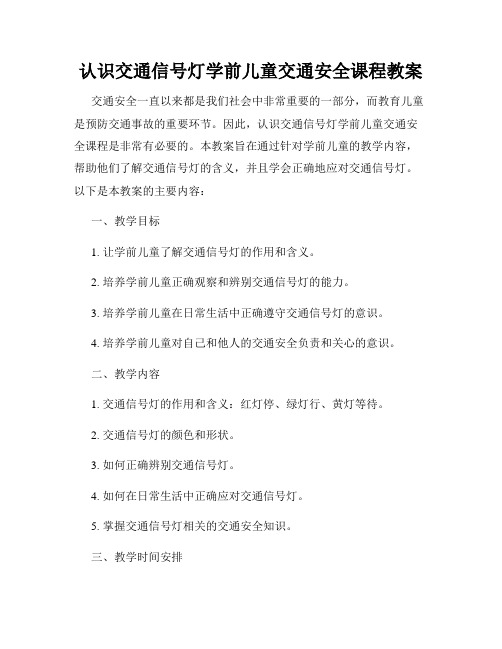 认识交通信号灯学前儿童交通安全课程教案

交通安全一直以来都是我们社会中非常重要的一部分，而教育儿童是预防交通事故的重要环节。因此，认识交通信号灯学前儿童交通安全课程是非常有必要的。本教案旨在通过针对学前儿童的教学内容，帮助他们了解交通信号灯的含义，并且学会正确地应对交通信号灯。以下是本教案的主要内容：

一、教学目标

1. 让学前儿童了解交通信号灯的作用和含义。

2. 培养学前儿童正确观察和辨别交通信号灯的能力。

3. 培养学前儿童在日常生活中正确遵守交通信号灯的意识。

4. 培养学前儿童对自己和他人的交通安全负责和关心的意识。

二、教学内容

1. 交通信号灯的作用和含义：红灯停、绿灯行、黄灯等待。

2. 交通信号灯的颜色和形状。

3. 如何正确辨别交通信号灯。

4. 如何在日常生活中正确应对交通信号灯。

5. 掌握交通信号灯相关的交通安全知识。

三、教学时间安排